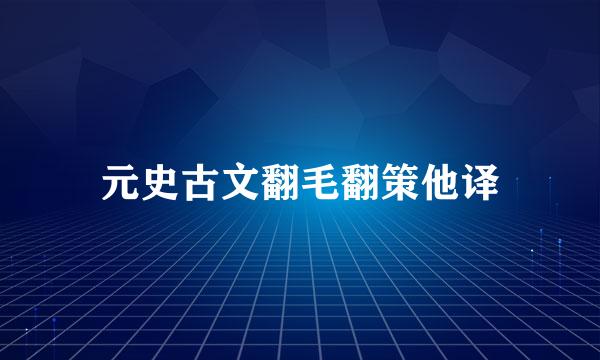 元史古文翻毛翻策他译